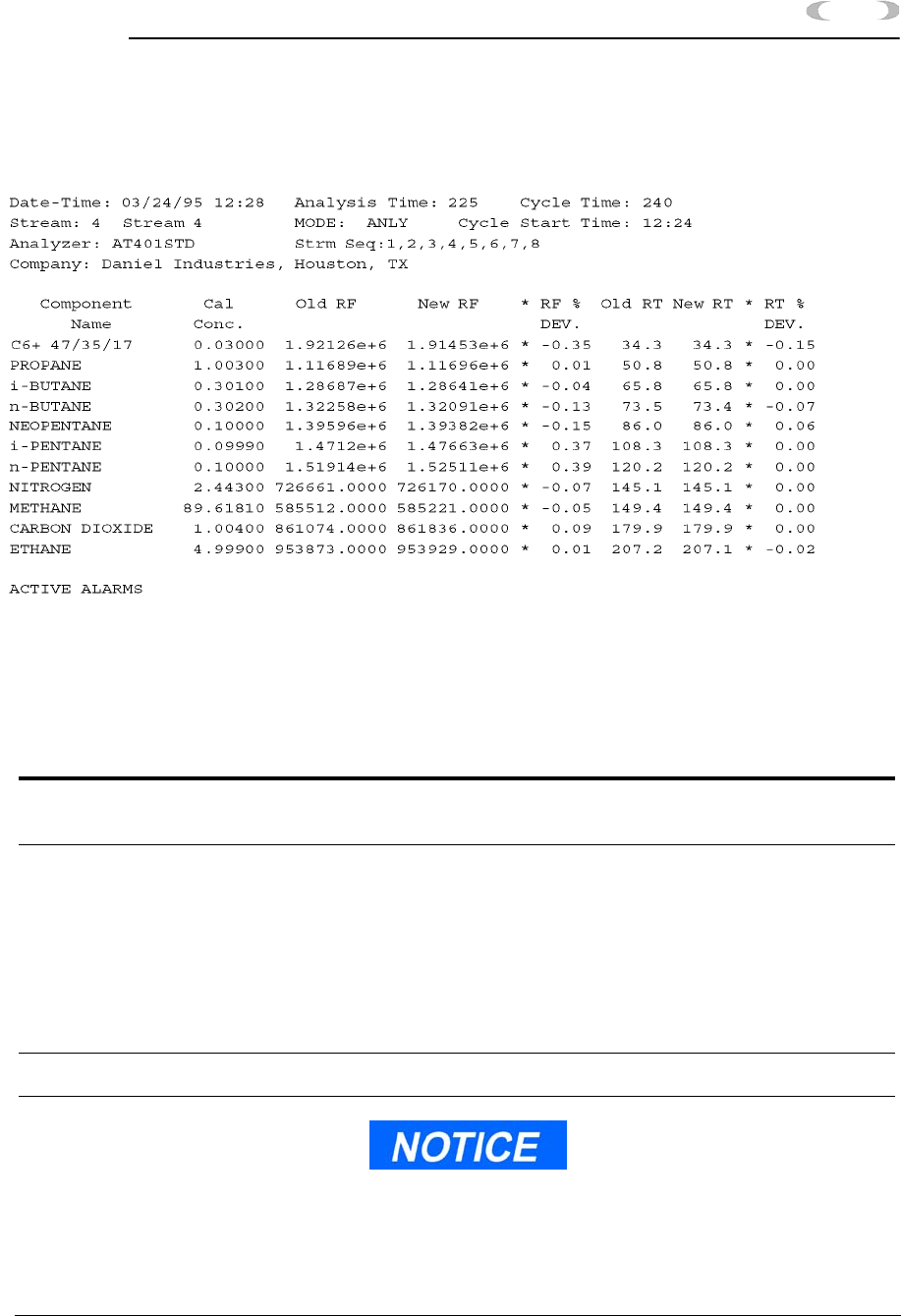 Date-Time: 03/24/95 12:28   Analysis Time: 225    Cycle Time: 240
Stream: 4  Stream 4         MODE:  ANLY     Cycle Start Time: 12:24
Analyzer: AT401STD          Strm Seq:1,2,3,4,5,6,7,8
Company: Daniel Industries, Houston, TX

| Component Name | Cal Conc. | Old RF | New RF | * | RF % DEV. | Old RT | New RT | * | RT % DEV. |
|---|---|---|---|---|---|---|---|---|---|
| C6+ 47/35/17 | 0.03000 | 1.92126e+6 | 1.91453e+6 | * | -0.35 | 34.3 | 34.3 | * | -0.15 |
| PROPANE | 1.00300 | 1.11689e+6 | 1.11696e+6 | * | 0.01 | 50.8 | 50.8 | * | 0.00 |
| i-BUTANE | 0.30100 | 1.28687e+6 | 1.28641e+6 | * | -0.04 | 65.8 | 65.8 | * | 0.00 |
| n-BUTANE | 0.30200 | 1.32258e+6 | 1.32091e+6 | * | -0.13 | 73.5 | 73.4 | * | -0.07 |
| NEOPENTANE | 0.10000 | 1.39596e+6 | 1.39382e+6 | * | -0.15 | 86.0 | 86.0 | * | 0.06 |
| i-PENTANE | 0.09990 | 1.4712e+6 | 1.47663e+6 | * | 0.37 | 108.3 | 108.3 | * | 0.00 |
| n-PENTANE | 0.10000 | 1.51914e+6 | 1.52511e+6 | * | 0.39 | 120.2 | 120.2 | * | 0.00 |
| NITROGEN | 2.44300 | 726661.0000 | 726170.0000 | * | -0.07 | 145.1 | 145.1 | * | 0.00 |
| METHANE | 89.61810 | 585512.0000 | 585221.0000 | * | -0.05 | 149.4 | 149.4 | * | 0.00 |
| CARBON DIOXIDE | 1.00400 | 861074.0000 | 861836.0000 | * | 0.09 | 179.9 | 179.9 | * | 0.00 |
| ETHANE | 4.99900 | 953873.0000 | 953929.0000 | * | 0.01 | 207.2 | 207.1 | * | -0.02 |

ACTIVE ALARMS

NOTICE